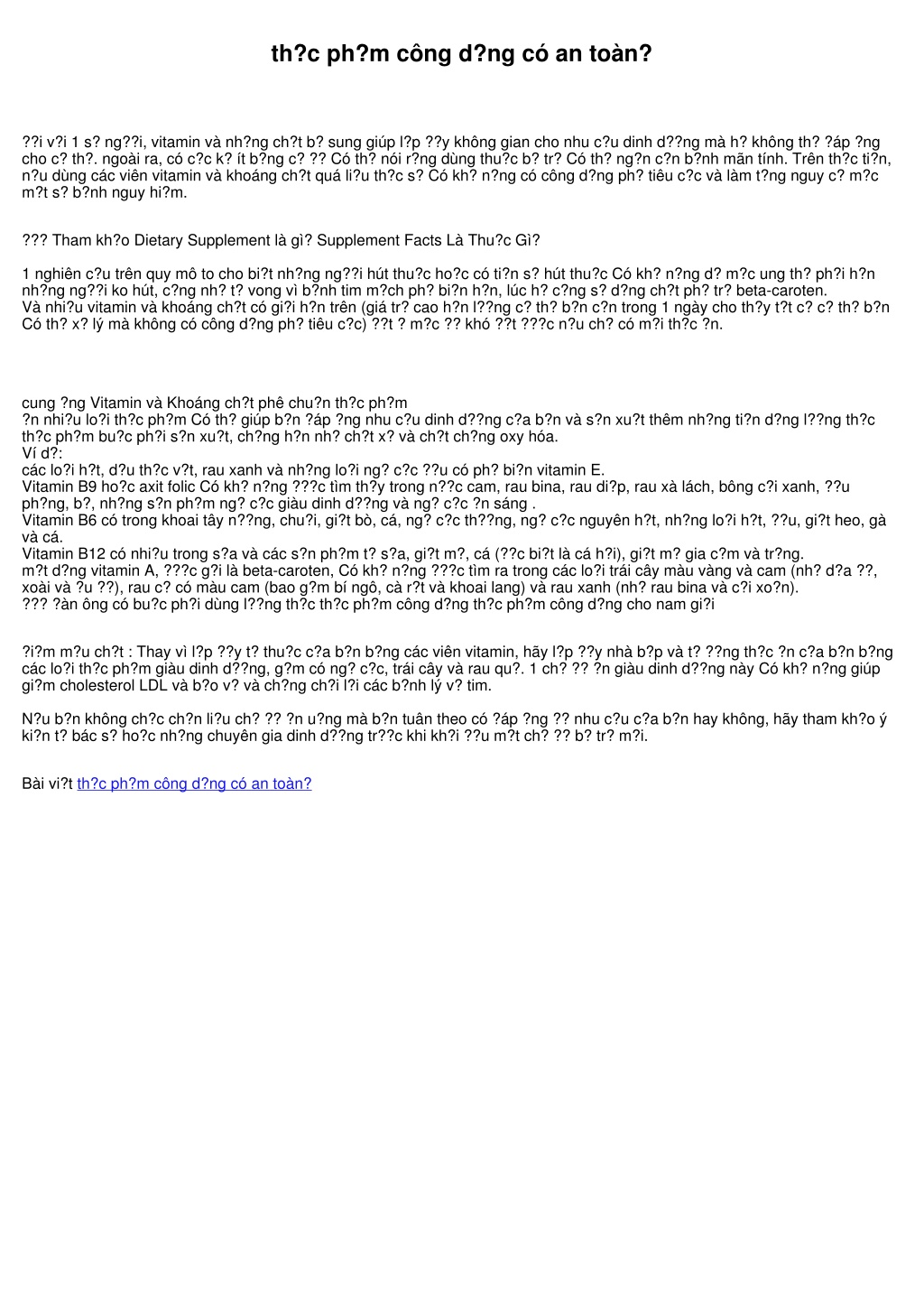 th?c ph?m công d?ng có an toàn?

??i v?i 1 s? ng??i, vitamin và nh?ng ch?t b? sung giúp l?p ??y không gian cho nhu c?u dinh d??ng mà h? không th? ?áp ?ng cho c? th?. ngoài ra, có c?c k? ít b?ng c? ?? Có th? nói r?ng dùng thu?c b? tr? Có th? ng?n c?n b?nh mãn tính. Trên th?c ti?n, n?u dùng các viên vitamin và khoáng ch?t quá li?u th?c s? Có kh? n?ng có công d?ng ph? tiêu c?c và làm t?ng nguy c? m?c m?t s? b?nh nguy hi?m.

??? Tham kh?o Dietary Supplement là gì? Supplement Facts Là Thu?c Gì?

1 nghiên c?u trên quy mô to cho bi?t nh?ng ng??i hút thu?c ho?c có ti?n s? hút thu?c Có kh? n?ng d? m?c ung th? ph?i h?n nh?ng ng??i ko hút, c?ng nh? t? vong vì b?nh tim m?ch ph? bi?n h?n, lúc h? c?ng s? d?ng ch?t ph? tr? beta-caroten.
Và nhi?u vitamin và khoáng ch?t có gi?i h?n trên (giá tr? cao h?n l??ng c? th? b?n c?n trong 1 ngày cho th?y t?t c? c? th? b?n Có th? x? lý mà không có công d?ng ph? tiêu c?c) ??t ? m?c ?? khó ??t ???c n?u ch? có m?i th?c ?n.

cung ?ng Vitamin và Khoáng ch?t phê chu?n th?c ph?m
?n nhi?u lo?i th?c ph?m Có th? giúp b?n ?áp ?ng nhu c?u dinh d??ng c?a b?n và s?n xu?t thêm nh?ng ti?n d?ng l??ng th?c th?c ph?m bu?c ph?i s?n xu?t, ch?ng h?n nh? ch?t x? và ch?t ch?ng oxy hóa.
Ví d?:
các lo?i h?t, d?u th?c v?t, rau xanh và nh?ng lo?i ng? c?c ??u có ph? bi?n vitamin E.
Vitamin B9 ho?c axit folic Có kh? n?ng ???c tìm th?y trong n??c cam, rau bina, rau di?p, rau xà lách, bông c?i xanh, ??u ph?ng, b?, nh?ng s?n ph?m ng? c?c giàu dinh d??ng và ng? c?c ?n sáng .
Vitamin B6 có trong khoai tây n??ng, chu?i, gi?t bò, cá, ng? c?c th??ng, ng? c?c nguyên h?t, nh?ng lo?i h?t, ??u, gi?t heo, gà và cá.
Vitamin B12 có nhi?u trong s?a và các s?n ph?m t? s?a, gi?t m?, cá (??c bi?t là cá h?i), gi?t m? gia c?m và tr?ng.
m?t d?ng vitamin A, ???c g?i là beta-caroten, Có kh? n?ng ???c tìm ra trong các lo?i trái cây màu vàng và cam (nh? d?a ??, xoài và ?u ??), rau c? có màu cam (bao g?m bí ngô, cà r?t và khoai lang) và rau xanh (nh? rau bina và c?i xo?n).
??? ?àn ông có bu?c ph?i dùng l??ng th?c th?c ph?m công d?ng th?c ph?m công d?ng cho nam gi?i

?i?m m?u ch?t : Thay vì l?p ??y t? thu?c c?a b?n b?ng các viên vitamin, hãy l?p ??y nhà b?p và t? ??ng th?c ?n c?a b?n b?ng các lo?i th?c ph?m giàu dinh d??ng, g?m có ng? c?c, trái cây và rau qu?. 1 ch? ?? ?n giàu dinh d??ng này Có kh? n?ng giúp gi?m cholesterol LDL và b?o v? và ch?ng ch?i l?i các b?nh lý v? tim.

N?u b?n không ch?c ch?n li?u ch? ?? ?n u?ng mà b?n tuân theo có ?áp ?ng ?? nhu c?u c?a b?n hay không, hãy tham kh?o ý ki?n t? bác s? ho?c nh?ng chuyên gia dinh d??ng tr??c khi kh?i ??u m?t ch? ?? b? tr? m?i.

Bài vi?t th?c ph?m công d?ng có an toàn?